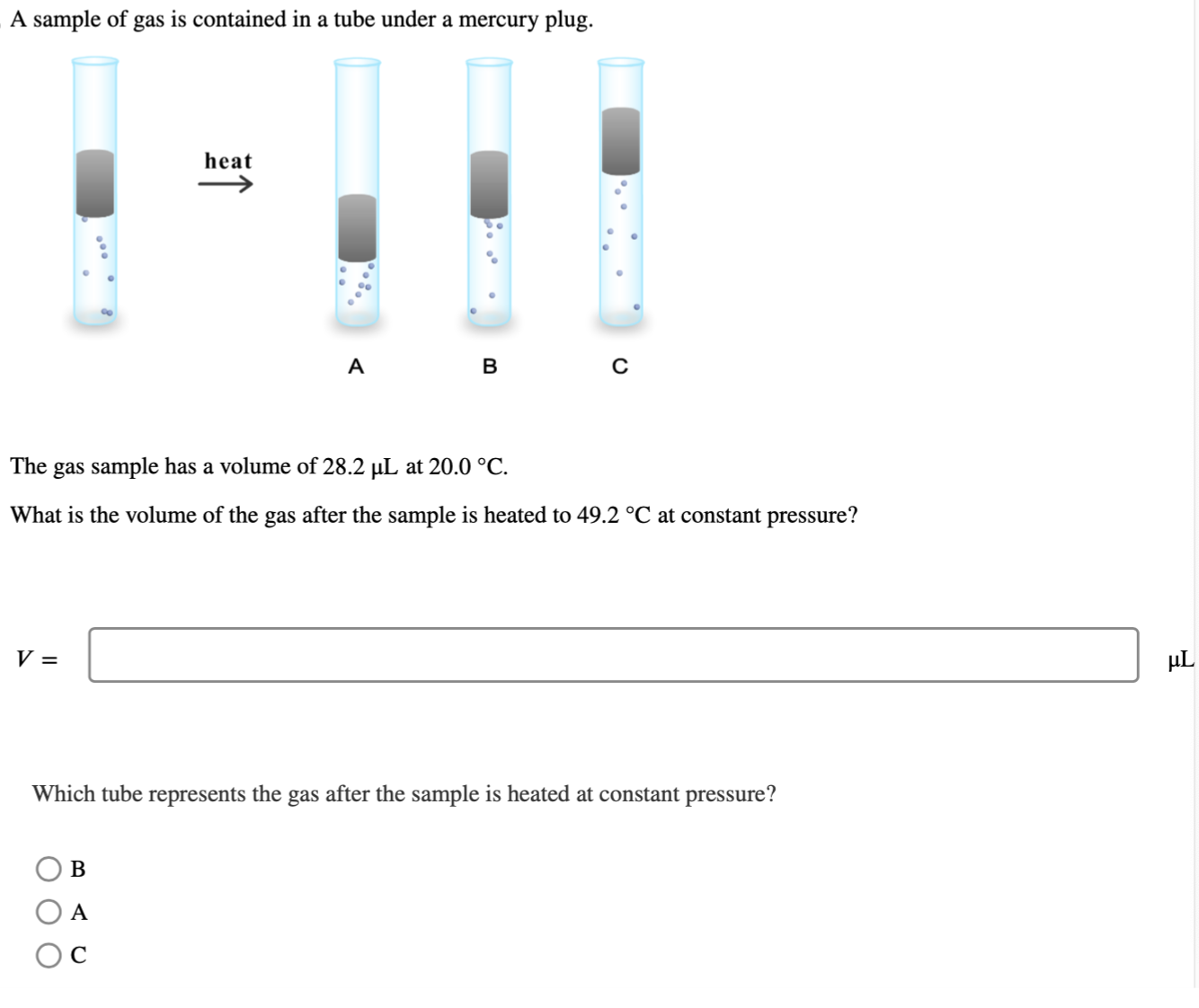 A sample of gas is contained in a tube under a mercury plug.

heat

A B C

The gas sample has a volume of 28.2 μL at 20.0 °C.

What is the volume of the gas after the sample is heated to 49.2 °C at constant pressure?

$V =$ μL

Which tube represents the gas after the sample is heated at constant pressure?

B
A
C